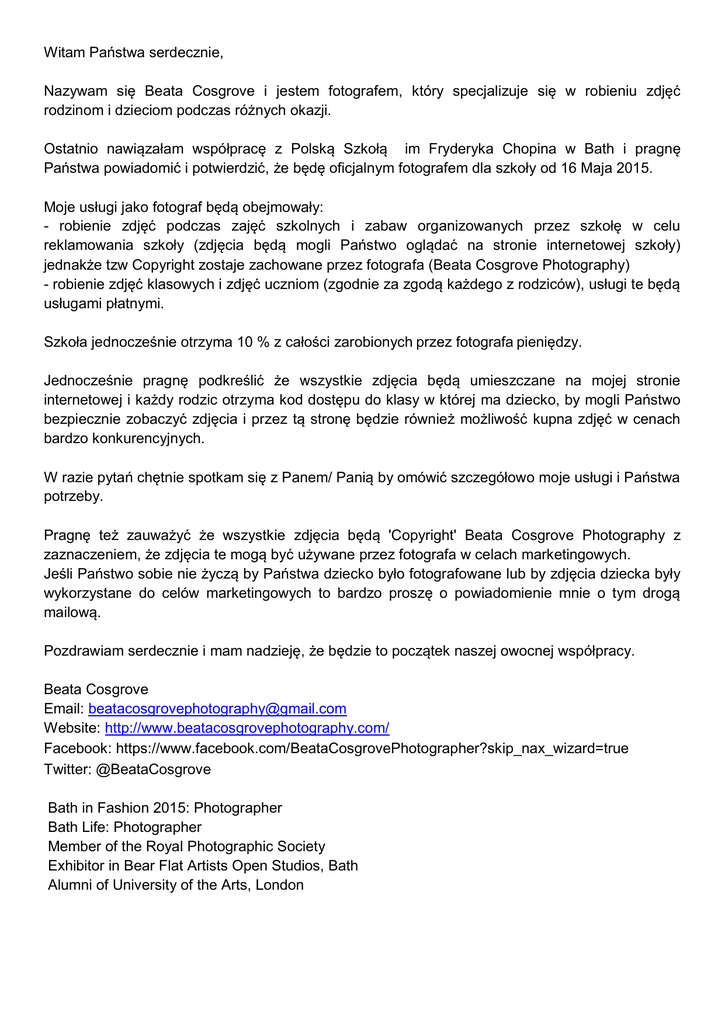 Witam Państwa serdecznie,

Nazywam się Beata Cosgrove i jestem fotografem, który specjalizuje się w robieniu zdjęć rodzinom i dzieciom podczas różnych okazji.

Ostatnio nawiązałam współpracę z Polską Szkołą im Fryderyka Chopina w Bath i pragnę Państwa powiadomić i potwierdzić, że będę oficjalnym fotografem dla szkoły od 16 Maja 2015.

Moje usługi jako fotograf będą obejmowały:
- robienie zdjęć podczas zajęć szkolnych i zabaw organizowanych przez szkołę w celu reklamowania szkoły (zdjęcia będą mogli Państwo oglądać na stronie internetowej szkoły) jednakże tzw Copyright zostaje zachowane przez fotografa (Beata Cosgrove Photography)
- robienie zdjęć klasowych i zdjęć uczniom (zgodnie za zgodą każdego z rodziców), usługi te będą usługami płatnymi.

Szkoła jednocześnie otrzyma 10 % z całości zarobionych przez fotografa pieniędzy.

Jednocześnie pragnę podkreślić że wszystkie zdjęcia będą umieszczane na mojej stronie internetowej i każdy rodzic otrzyma kod dostępu do klasy w której ma dziecko, by mogli Państwo bezpiecznie zobaczyć zdjęcia i przez tą stronę będzie również możliwość kupna zdjęć w cenach bardzo konkurencyjnych.

W razie pytań chętnie spotkam się z Panem/ Panią by omówić szczegółowo moje usługi i Państwa potrzeby.

Pragnę też zauważyć że wszystkie zdjęcia będą 'Copyright' Beata Cosgrove Photography z zaznaczeniem, że zdjęcia te mogą być używane przez fotografa w celach marketingowych.
Jeśli Państwo sobie nie życzą by Państwa dziecko było fotografowane lub by zdjęcia dziecka były wykorzystane do celów marketingowych to bardzo proszę o powiadomienie mnie o tym drogą mailową.

Pozdrawiam serdecznie i mam nadzieję, że będzie to początek naszej owocnej współpracy.

Beata Cosgrove
Email: beatacosgrovephotography@gmail.com
Website: http://www.beatacosgrovephotography.com/
Facebook: https://www.facebook.com/BeataCosgrovePhotographer?skip_nax_wizard=true
Twitter: @BeataCosgrove

Bath in Fashion 2015: Photographer
Bath Life: Photographer
Member of the Royal Photographic Society
Exhibitor in Bear Flat Artists Open Studios, Bath
Alumni of University of the Arts, London